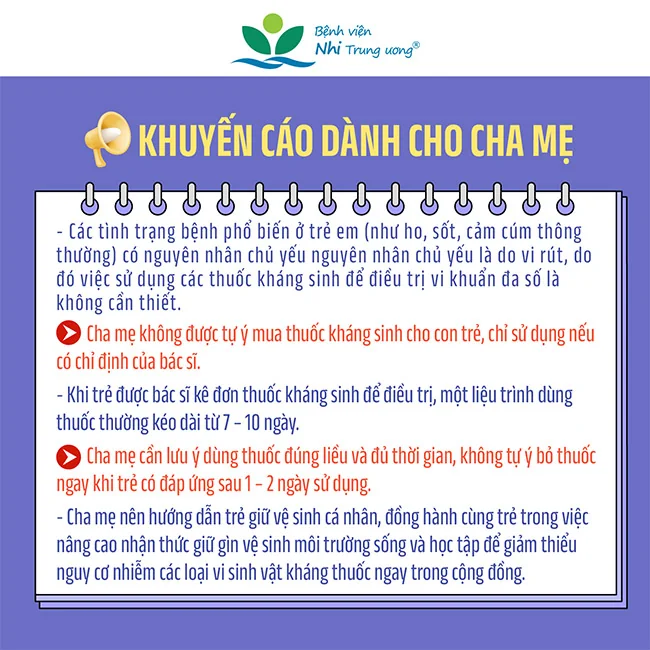 Bệnh viện
Nhi Trung ương®

KHUYẾN CÁO DÀNH CHO CHA MẸ

- Các tình trạng bệnh phổ biến ở trẻ em (như ho, sốt, cảm cúm thông thường) có nguyên nhân chủ yếu nguyên nhân chủ yếu là do vi rút, do đó việc sử dụng các thuốc kháng sinh để điều trị vi khuẩn đa số là không cần thiết.

Cha mẹ không được tự ý mua thuốc kháng sinh cho con trẻ, chỉ sử dụng nếu có chỉ định của bác sĩ.

- Khi trẻ được bác sĩ kê đơn thuốc kháng sinh để điều trị, một liệu trình dùng thuốc thường kéo dài từ 7 - 10 ngày.

Cha mẹ cần lưu ý dùng thuốc đúng liều và đủ thời gian, không tự ý bỏ thuốc ngay khi trẻ có đáp ứng sau 1 - 2 ngày sử dụng.

- Cha mẹ nên hướng dẫn trẻ giữ vệ sinh cá nhân, đồng hành cùng trẻ trong việc nâng cao nhận thức giữ gìn vệ sinh môi trường sống và học tập để giảm thiểu nguy cơ nhiễm các loại vi sinh vật kháng thuốc ngay trong cộng đồng.